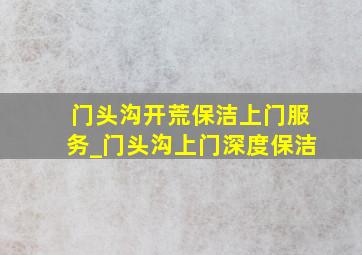 门头沟开荒保洁上门服务_门头沟上门深度保洁